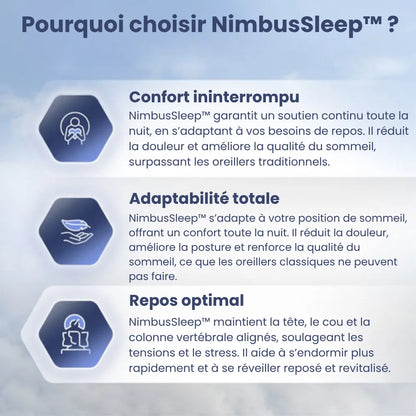 Pourquoi choisir NimbusSleep™ ?

Confort ininterrompu
NimbusSleep™ garantit un soutien continu toute la nuit, en s'adaptant à vos besoins de repos. Il réduit la douleur et améliore la qualité du sommeil, surpassant les oreillers traditionnels.

Adaptabilité totale
NimbusSleep™ s'adapte à votre position de sommeil, offrant un confort toute la nuit. Il réduit la douleur, améliore la posture et renforce la qualité du sommeil, ce que les oreillers classiques ne peuvent pas faire.

Repos optimal
NimbusSleep™ maintient la tête, le cou et la colonne vertébrale alignés, soulageant les tensions et le stress. Il aide à s'endormir plus rapidement et à se réveiller reposé et revitalisé.